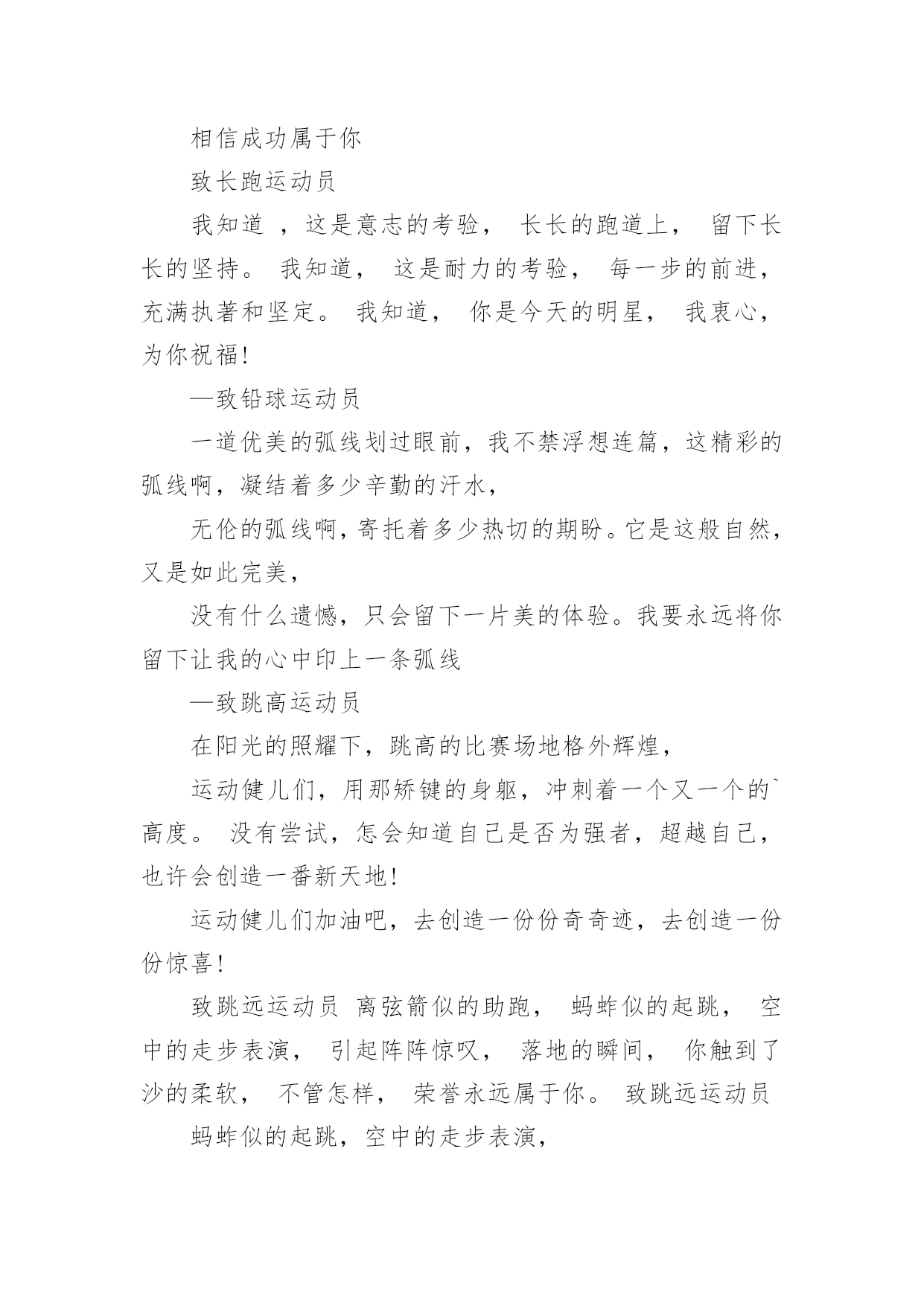 相信成功属于你

致长跑运动员

我知道 ，这是意志的考验， 长长的跑道上， 留下长长的坚持。 我知道， 这是耐力的考验， 每一步的前进，充满执著和坚定。 我知道， 你是今天的明星， 我衷心，为你祝福!

—致铅球运动员

一道优美的弧线划过眼前，我不禁浮想连篇，这精彩的弧线啊，凝结着多少辛勤的汗水，

无伦的弧线啊，寄托着多少热切的期盼。它是这般自然，又是如此完美，

没有什么遗憾，只会留下一片美的体验。我要永远将你留下让我的心中印上一条弧线

—致跳高运动员

在阳光的照耀下，跳高的比赛场地格外辉煌，

运动健儿们，用那矫键的身躯，冲刺着一个又一个的`高度。 没有尝试，怎会知道自己是否为强者，超越自己，也许会创造一番新天地!

运动健儿们加油吧，去创造一份份奇奇迹，去创造一份份惊喜!

致跳远运动员 离弦箭似的助跑， 蚂蚱似的起跳， 空中的走步表演， 引起阵阵惊叹， 落地的瞬间， 你触到了沙的柔软， 不管怎样， 荣誉永远属于你。 致跳远运动员

蚂蚱似的起跳，空中的走步表演，